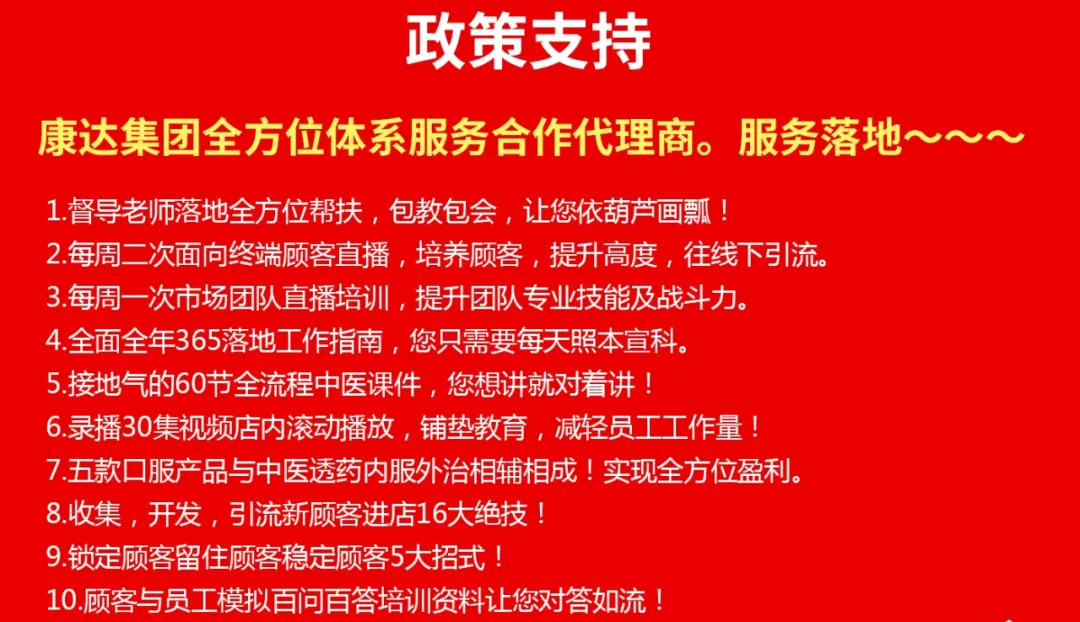 政策支持

康达集团全方位体系服务合作代理商。服务落地～～～

1.督导老师落地全方位帮扶，包教包会，让您依葫芦画瓢！
2.每周二次面向终端顾客直播，培养顾客，提升高度，往线下引流。
3.每周一次市场团队直播培训，提升团队专业技能及战斗力。
4.全面全年365落地工作指南，您只需要每天照本宣科。
5.接地气的60节全流程中医课件，您想讲就对着讲！
6.录播30集视频店内滚动播放，铺垫教育，减轻员工工作量！
7.五款口服产品与中医透药内服外治相辅相成！实现全方位盈利。
8.收集，开发，引流新顾客进店16大绝技！
9.锁定顾客留住顾客稳定顾客5大招式！
10.顾客与员工模拟百问百答培训资料让您对答如流！